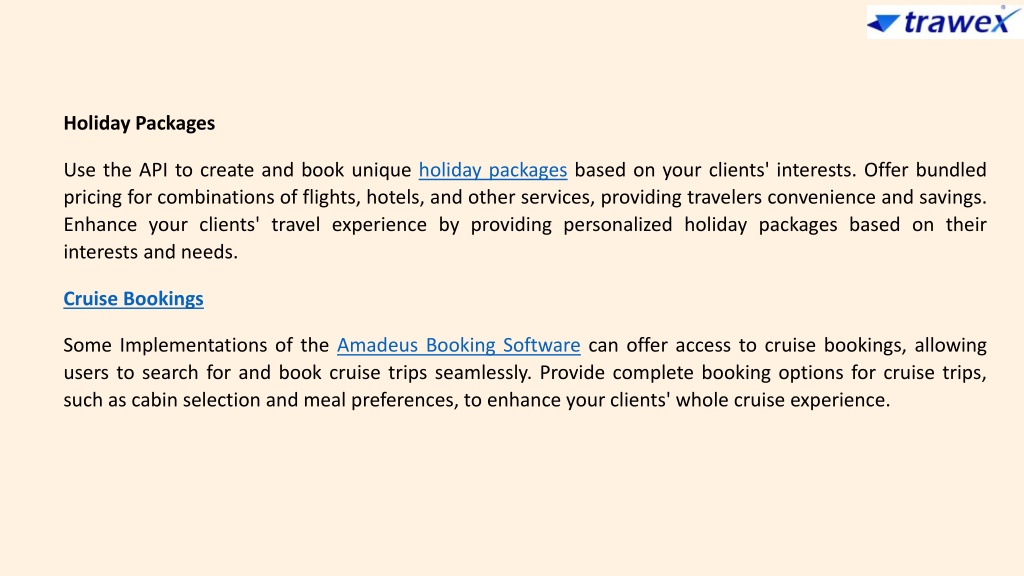 trawex

Holiday Packages

Use the API to create and book unique holiday packages based on your clients' interests. Offer bundled pricing for combinations of flights, hotels, and other services, providing travelers convenience and savings. Enhance your clients' travel experience by providing personalized holiday packages based on their interests and needs.

Cruise Bookings

Some Implementations of the Amadeus Booking Software can offer access to cruise bookings, allowing users to search for and book cruise trips seamlessly. Provide complete booking options for cruise trips, such as cabin selection and meal preferences, to enhance your clients' whole cruise experience.